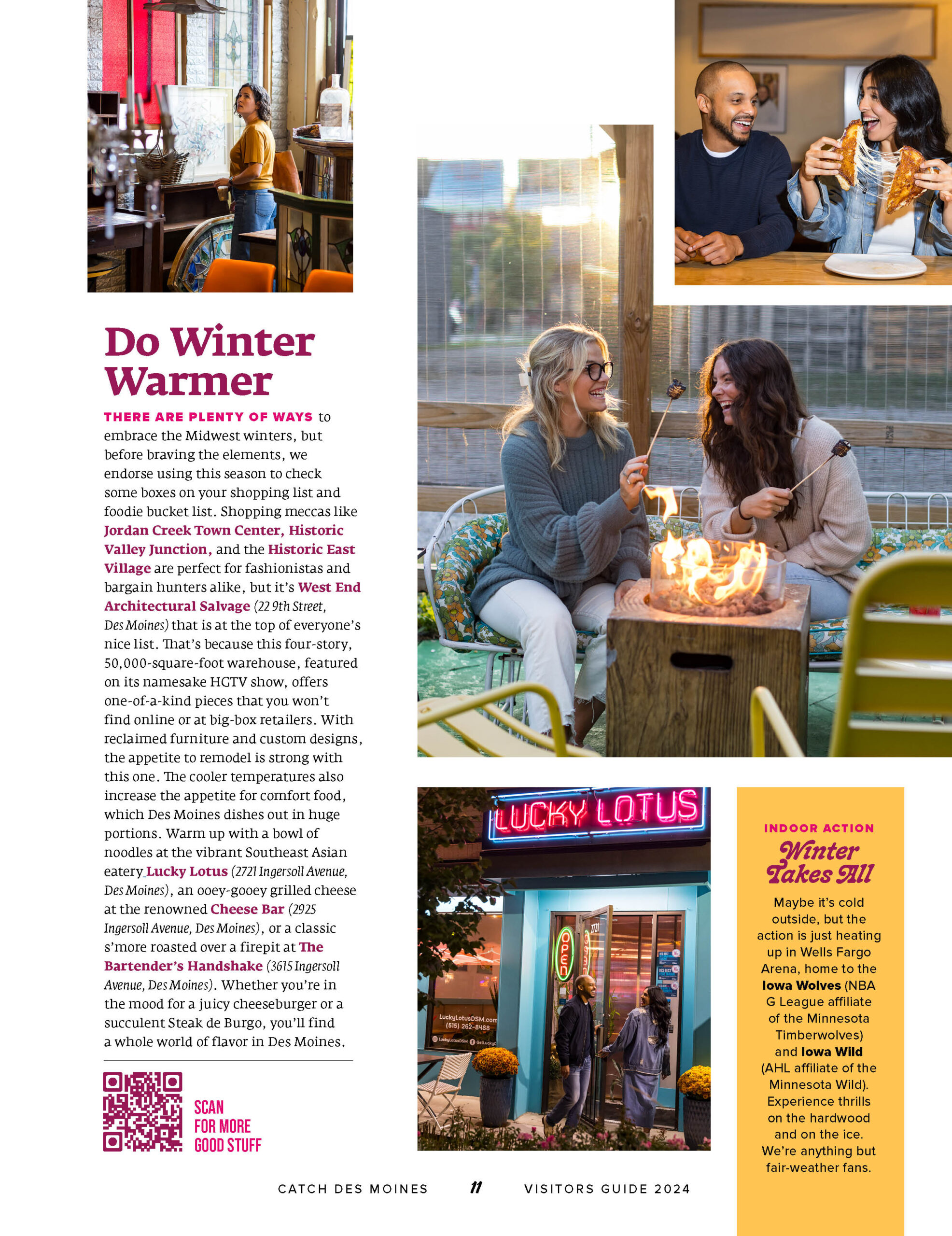 Do Winter Warmer

THERE ARE PLENTY OF WAYS to embrace the Midwest winters, but before braving the elements, we endorse using this season to check some boxes on your shopping list and foodie bucket list. Shopping meccas like Jordan Creek Town Center, Historic Valley Junction, and the Historic East Village are perfect for fashionistas and bargain hunters alike, but it's West End Architectural Salvage (22 9th Street, Des Moines) that is at the top of everyone's nice list. That's because this four-story, 50,000-square-foot warehouse, featured on its namesake HGTV show, offers one-of-a-kind pieces that you won't find online or at big-box retailers. With reclaimed furniture and custom designs, the appetite to remodel is strong with this one. The cooler temperatures also increase the appetite for comfort food, which Des Moines dishes out in huge portions. Warm up with a bowl of noodles at the vibrant Southeast Asian eatery Lucky Lotus (2721 Ingersoll Avenue, Des Moines), an ooey-gooey grilled cheese at the renowned Cheese Bar (2925 Ingersoll Avenue, Des Moines), or a classic s'more roasted over a firepit at The Bartender's Handshake (3615 Ingersoll Avenue, Des Moines). Whether you're in the mood for a juicy cheeseburger or a succulent Steak de Burgo, you'll find a whole world of flavor in Des Moines.

SCAN
FOR MORE
GOOD STUFF

LUCKY LOTUS

OPEN

2721

LuckyLotusDSM.com
(515) 262-8488

INDOOR ACTION
Winter Takes All

Maybe it's cold outside, but the action is just heating up in Wells Fargo Arena, home to the Iowa Wolves (NBA G League affiliate of the Minnesota Timberwolves) and Iowa Wild (AHL affiliate of the Minnesota Wild). Experience thrills on the hardwood and on the ice. We're anything but fair-weather fans.

CATCH DES MOINES 11 VISITORS GUIDE 2024